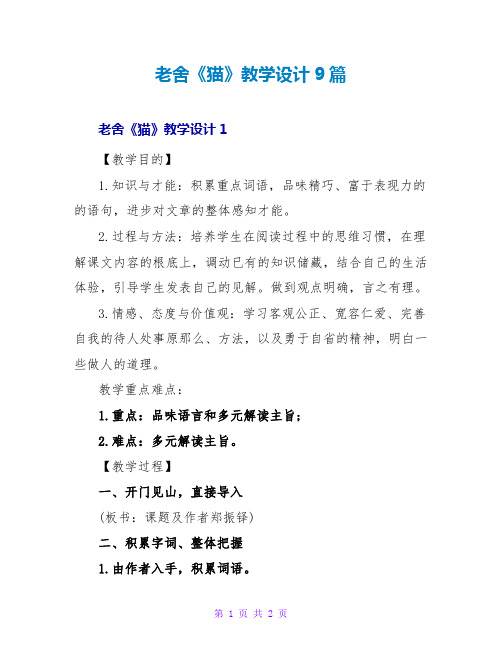 老舍《猫》教学设计 9 篇

老舍《猫》教学设计 1

【教学目的】

1.知识与才能：积累重点词语，品味精巧、富于表现力的的语句，进步对文章的整体感知才能。

2.过程与方法：培养学生在阅读过程中的思维习惯，在理解课文内容的根底上，调动已有的知识储藏，结合自己的生活体验，引导学生发表自己的见解。做到观点明确，言之有理。

3.情感、态度与价值观：学习客观公正、宽容仁爱、完善自我的待人处事原那么、方法，以及勇于自省的精神，明白一些做人的道理。

教学重点难点：

1.重点：品味语言和多元解读主旨；

2.难点：多元解读主旨。

【教学过程】

一、开门见山，直接导入

（板书：课题及作者郑振铎）

二、积累字词、整体把握

1.由作者入手，积累词语。

第 1 页 共 2 页